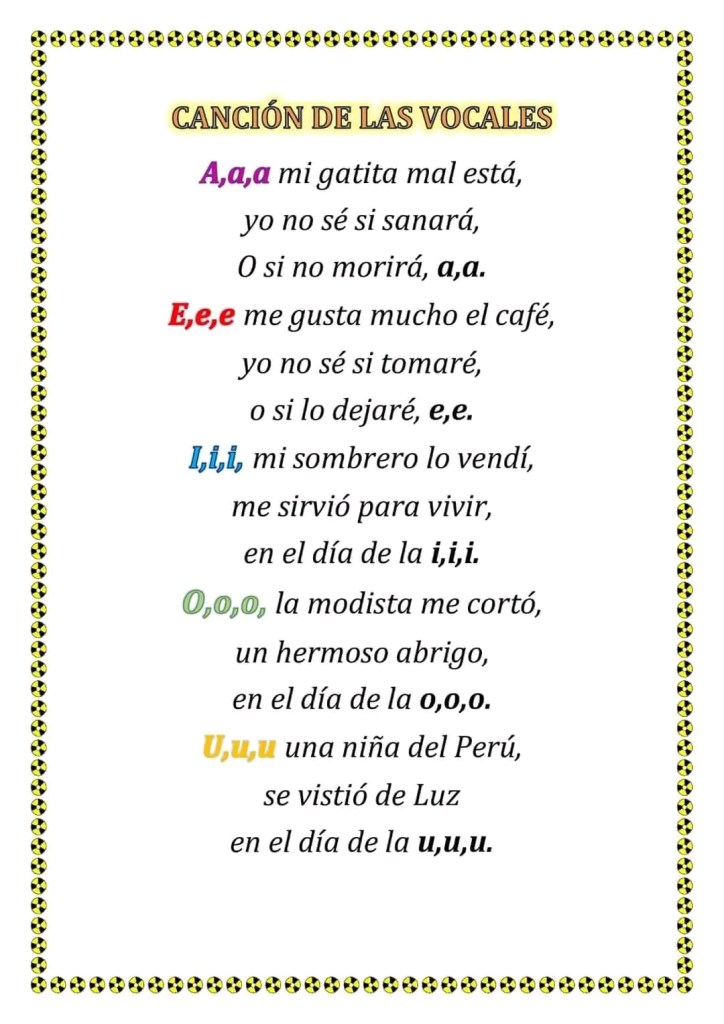 CANCIÓN DE LAS VOCALES

A,a,a mi gatita mal está,
yo no sé si sanará,
O si no morirá, a,a.
E,e,e me gusta mucho el café,
yo no sé si tomaré,
o si lo dejaré, e,e.
I,i,i, mi sombrero lo vendí,
me sirvió para vivir,
en el día de la i,i,i.
O,o,o, la modista me cortó,
un hermoso abrigo,
en el día de la o,o,o.
U,u,u una niña del Perú,
se vistió de Luz
en el día de la u,u,u.